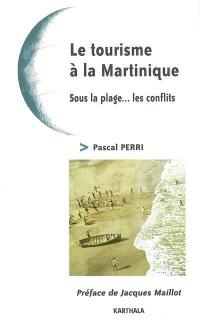 Le tourisme à la Martinique

Sous la plage... les conflits

> Pascal PERRI

Préface de Jacques Maillot

KARTHALA